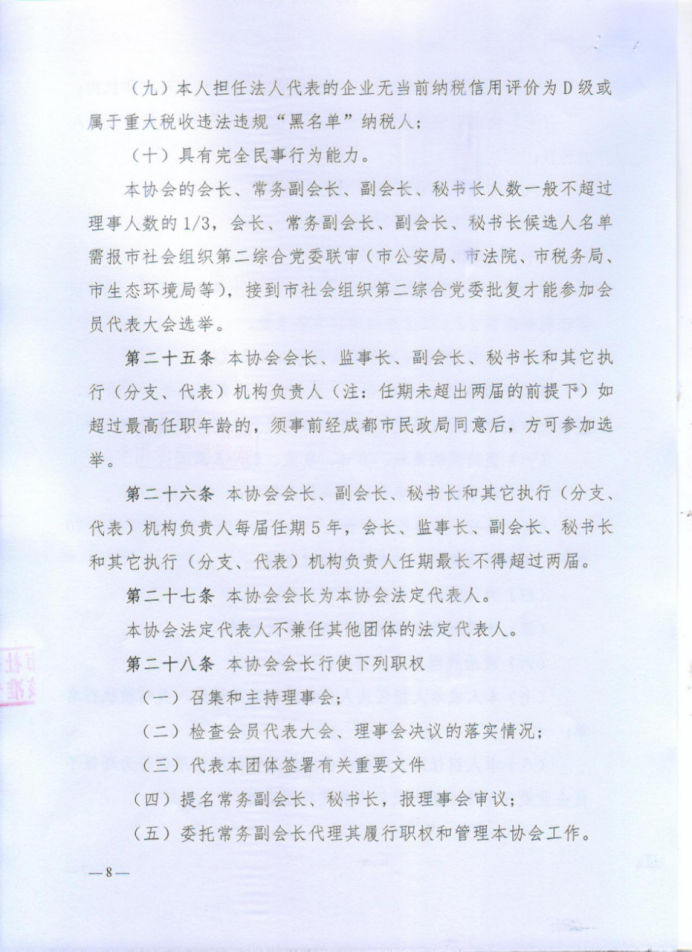 （九）本人担任法人代表的企业无当前纳税信用评价为D级或属于重大税收违法违规“黑名单”纳税人；

（十）具有完全民事行为能力。

本协会的会长、常务副会长、副会长、秘书长人数一般不超过理事人数的1/3，会长、常务副会长、副会长、秘书长候选人名单需报市社会组织第二综合党委联审（市公安局、市法院、市税务局、市生态环境局等），接到市社会组织第二综合党委批复才能参加会员代表大会选举。

第二十五条 本协会会长、监事长、副会长、秘书长和其它执行（分支、代表）机构负责人（注：任期未超出两届的前提下）如超过最高任职年龄的，须事前经成都市民政局同意后，方可参加选举。

第二十六条 本协会会长、副会长、秘书长和其它执行（分支、代表）机构负责人每届任期5年，会长、监事长、副会长、秘书长和其它执行（分支、代表）机构负责人任期最长不得超过两届。

第二十七条 本协会会长为本协会法定代表人。

本协会法定代表人不兼任其他团体的法定代表人。

第二十八条 本协会会长行使下列职权

（一）召集和主持理事会；

（二）检查会员代表大会、理事会决议的落实情况；

（三）代表本团体签署有关重要文件

（四）提名常务副会长、秘书长，报理事会审议；

（五）委托常务副会长代理其履行职权和管理本协会工作。

—8—